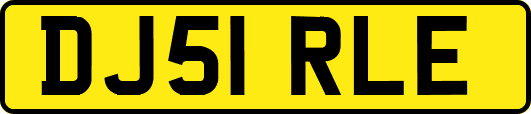 DJ51 RLE